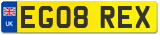 UK
EG08 REX